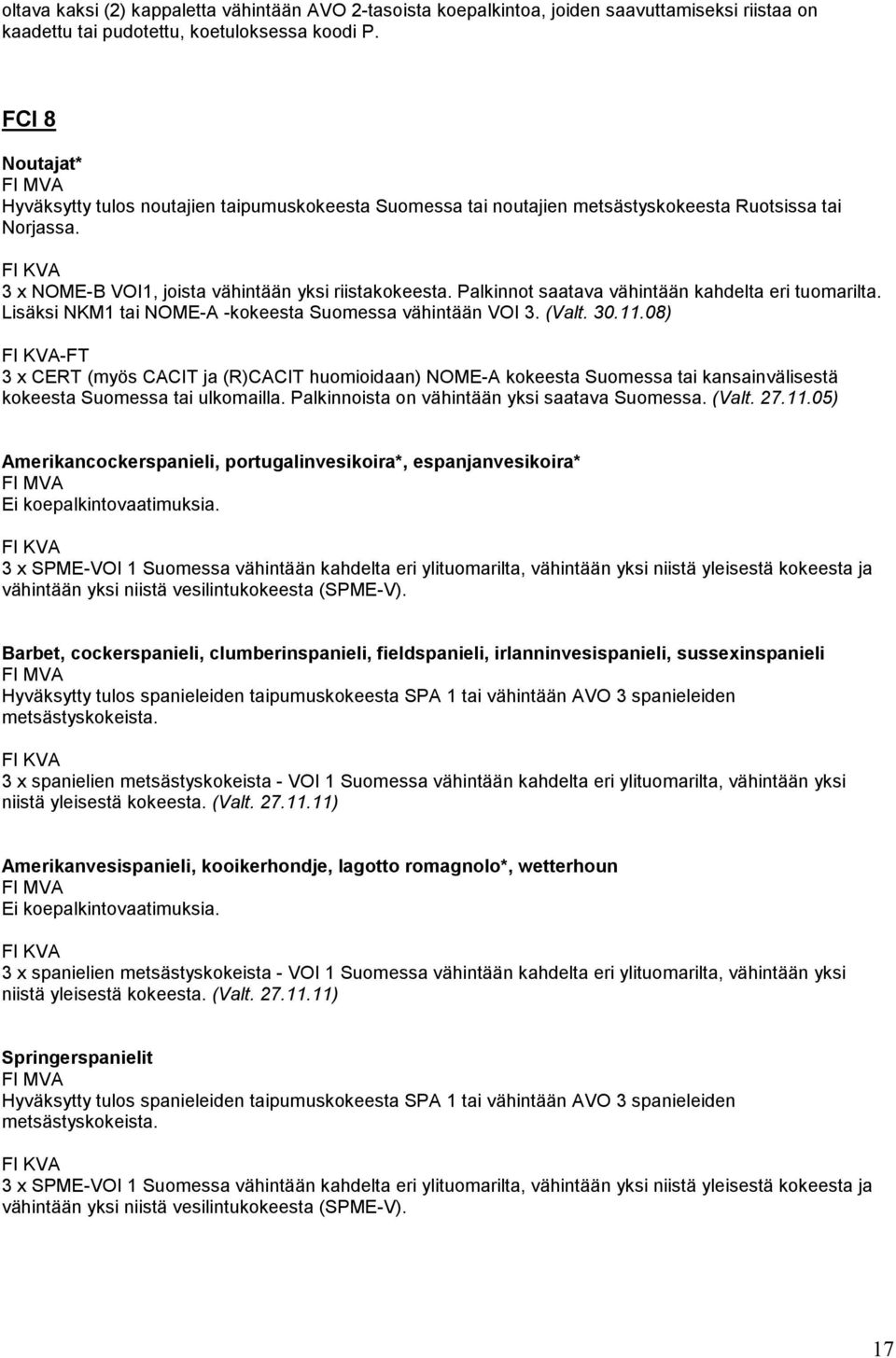 oltava kaksi (2) kappaletta vähintään AVO 2-tasoista koepalkintoa, joiden saavuttamiseksi riistaa on kaadettu tai pudotettu, koetuloksessa koodi P.

FCI 8

Noutajat*
FI MVA
Hyväksytty tulos noutajien taipumuskokeesta Suomessa tai noutajien metsästyskokeesta Ruotsissa tai Norjassa.

FI KVA
3 x NOME-B VOI1, joista vähintään yksi riistakokeesta. Palkinnot saatava vähintään kahdelta eri tuomarilta. Lisäksi NKM1 tai NOME-A -kokeesta Suomessa vähintään VOI 3. (Valt. 30.11.08)

FI KVA-FT
3 x CERT (myös CACIT ja (R)CACIT huomioidaan) NOME-A kokeesta Suomessa tai kansainvälisestä kokeesta Suomessa tai ulkomailla. Palkinnoista on vähintään yksi saatava Suomessa. (Valt. 27.11.05)

Amerikancockerspanieli, portugalinvesikoira*, espanjanvesikoira*
FI MVA
Ei koepalkintovaatimuksia.

FI KVA
3 x SPME-VOI 1 Suomessa vähintään kahdelta eri ylituomarilta, vähintään yksi niistä yleisestä kokeesta ja vähintään yksi niistä vesilintukokeesta (SPME-V).

Barbet, cockerspanieli, clumberinspanieli, fieldspanieli, irlanninvesispanieli, sussexinspanieli
FI MVA
Hyväksytty tulos spanieleiden taipumuskokeesta SPA 1 tai vähintään AVO 3 spanieleiden metsästyskokeista.

FI KVA
3 x spanielien metsästyskokeista - VOI 1 Suomessa vähintään kahdelta eri ylituomarilta, vähintään yksi niistä yleisestä kokeesta. (Valt. 27.11.11)

Amerikanvesispanieli, kooikerhondje, lagotto romagnolo*, wetterhoun
FI MVA
Ei koepalkintovaatimuksia.

FI KVA
3 x spanielien metsästyskokeista - VOI 1 Suomessa vähintään kahdelta eri ylituomarilta, vähintään yksi niistä yleisestä kokeesta. (Valt. 27.11.11)

Springerspanielit
FI MVA
Hyväksytty tulos spanieleiden taipumuskokeesta SPA 1 tai vähintään AVO 3 spanieleiden metsästyskokeista.

FI KVA
3 x SPME-VOI 1 Suomessa vähintään kahdelta eri ylituomarilta, vähintään yksi niistä yleisestä kokeesta ja vähintään yksi niistä vesilintukokeesta (SPME-V).

17